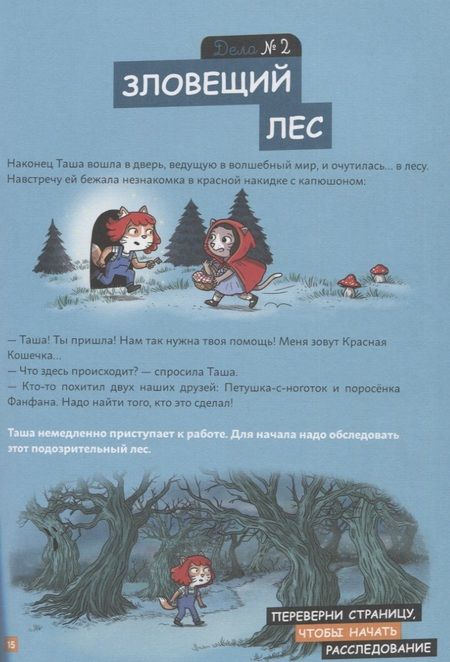 Дело № 2

ЗЛОВЕЩИЙ ЛЕС

Наконец Таша вошла в дверь, ведущую в волшебный мир, и очутилась... в лесу. Навстречу ей бежала незнакомка в красной накидке с капюшоном:

— Таша! Ты пришла! Нам так нужна твоя помощь! Меня зовут Красная Кошечка...
— Что здесь происходит? — спросила Таша.
— Кто-то похитил двух наших друзей: Петушка-с-ноготок и поросёнка Фанфана. Надо найти того, кто это сделал!

Таша немедленно приступает к работе. Для начала надо обследовать этот подозрительный лес.

ПЕРЕВЕРНИ СТРАНИЦУ, ЧТОБЫ НАЧАТЬ РАССЛЕДОВАНИЕ

15